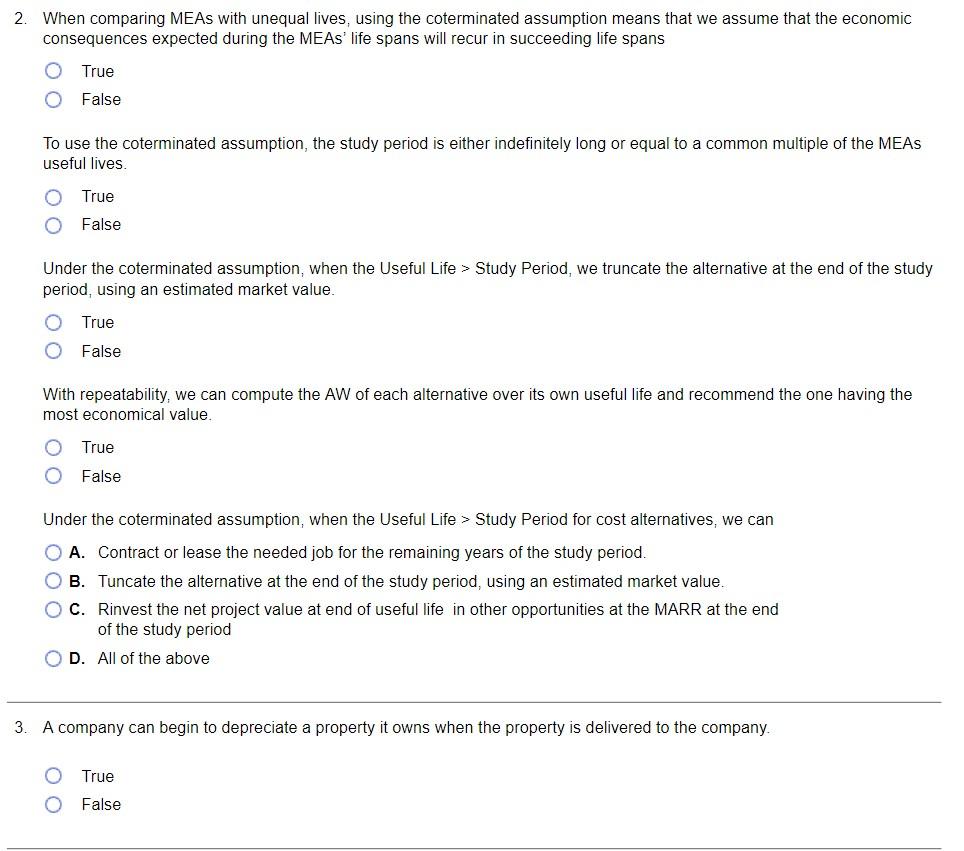 2. When comparing MEAs with unequal lives, using the coterminated assumption means that we assume that the economic consequences expected during the MEAs' life spans will recur in succeeding life spans

True

False

To use the coterminated assumption, the study period is either indefinitely long or equal to a common multiple of the MEAs useful lives.

True

False

Under the coterminated assumption, when the Useful Life > Study Period, we truncate the alternative at the end of the study period, using an estimated market value.

True

False

With repeatability, we can compute the AW of each alternative over its own useful life and recommend the one having the most economical value.

True

False

Under the coterminated assumption, when the Useful Life > Study Period for cost alternatives, we can

A. Contract or lease the needed job for the remaining years of the study period.

B. Tuncate the alternative at the end of the study period, using an estimated market value.

C. Rinvest the net project value at end of useful life in other opportunities at the MARR at the end of the study period

D. All of the above

3. A company can begin to depreciate a property it owns when the property is delivered to the company.

True

False